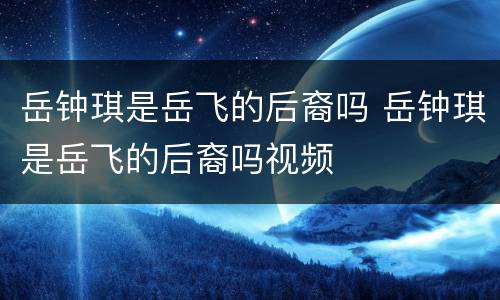 岳钟琪是岳飞的后裔吗 岳钟琪是岳飞的后裔吗视频